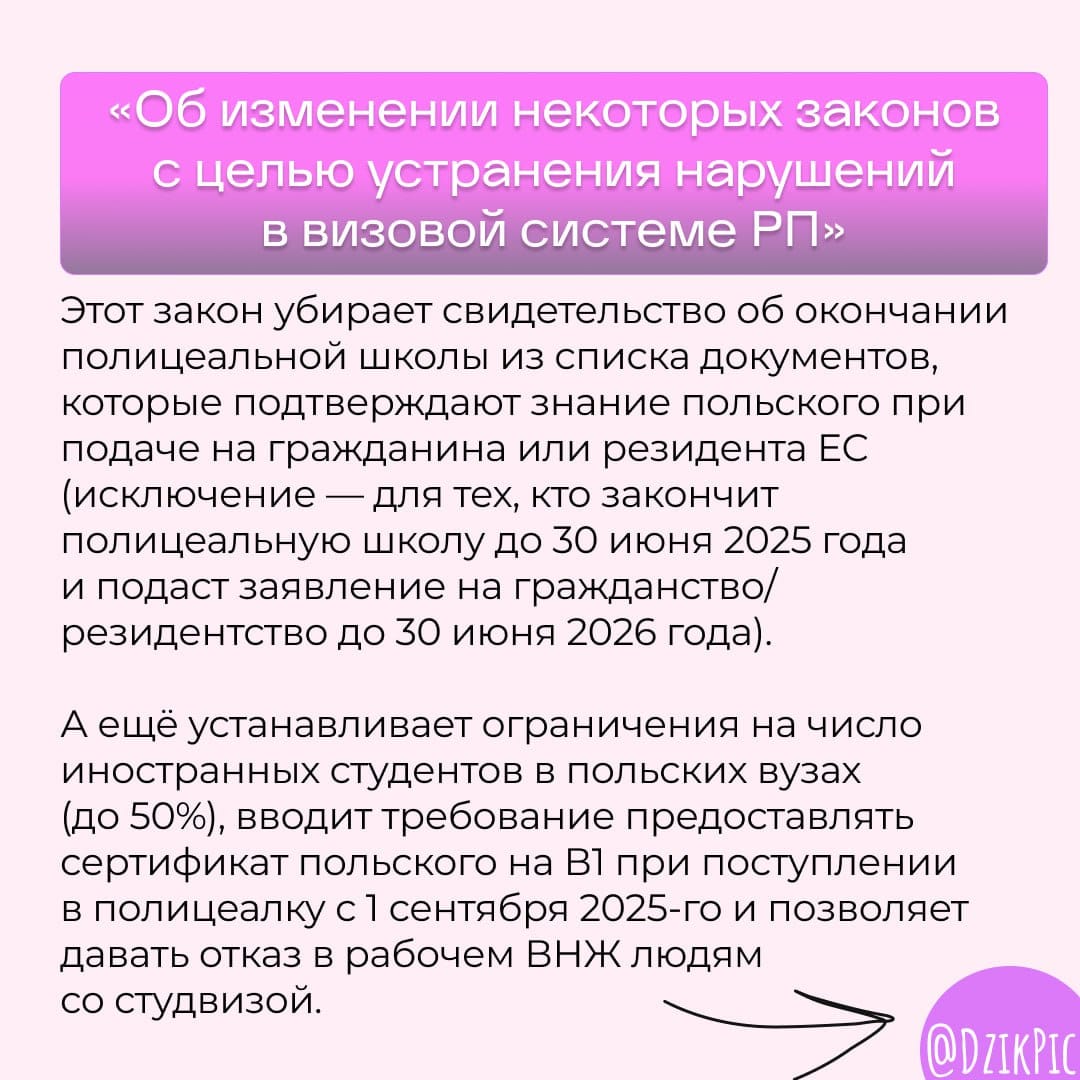 «Об изменении некоторых законов с целью устранения нарушений в визовой системе РП»

Этот закон убирает свидетельство об окончании полицеальной школы из списка документов, которые подтверждают знание польского при подаче на гражданина или резидента ЕС (исключение — для тех, кто закончит полицеальную школу до 30 июня 2025 года и подаст заявление на гражданство/резидентство до 30 июня 2026 года).

А ещё устанавливает ограничения на число иностранных студентов в польских вузах (до 50%), вводит требование предоставлять сертификат польского на B1 при поступлении в полицеалку с 1 сентября 2025-го и позволяет давать отказ в рабочем ВНЖ людям со студвизой.

@DzikPic